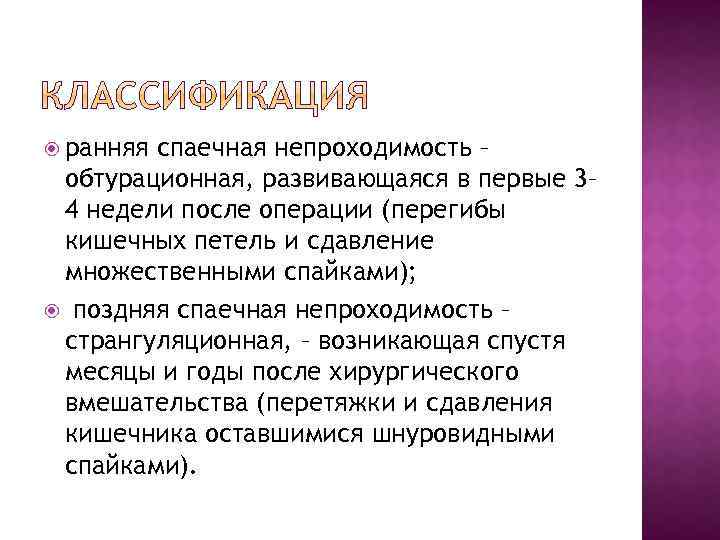 КЛАССИФИКАЦИЯ

ранняя спаечная непроходимость – обтурационная, развивающаяся в первые 3–4 недели после операции (перегибы кишечных петель и сдавление множественными спайками);

поздняя спаечная непроходимость – странгуляционная, – возникающая спустя месяцы и годы после хирургического вмешательства (перетяжки и сдавления кишечника оставшимися шнуровидными спайками).